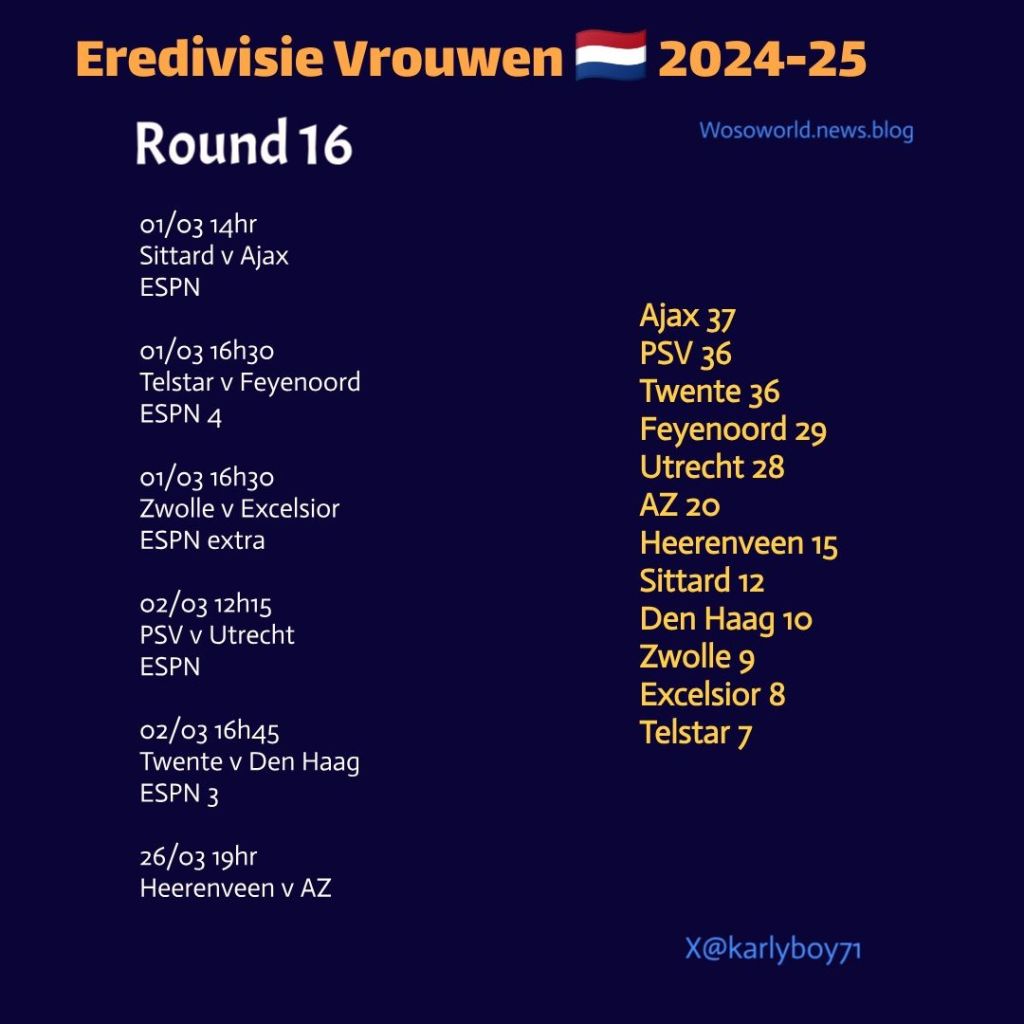 Eredivisie Vrouwen 🇳🇱 2024-25

Round 16

Wosoworld.news.blog

01/03 14hr
Sittard v Ajax
ESPN

01/03 16h30
Telstar v Feyenoord
ESPN 4

01/03 16h30
Zwolle v Excelsior
ESPN extra

02/03 12h15
PSV v Utrecht
ESPN

02/03 16h45
Twente v Den Haag
ESPN 3

26/03 19hr
Heerenveen v AZ

Ajax 37
PSV 36
Twente 36
Feyenoord 29
Utrecht 28
AZ 20
Heerenveen 15
Sittard 12
Den Haag 10
Zwolle 9
Excelsior 8
Telstar 7

X@karlyboy71